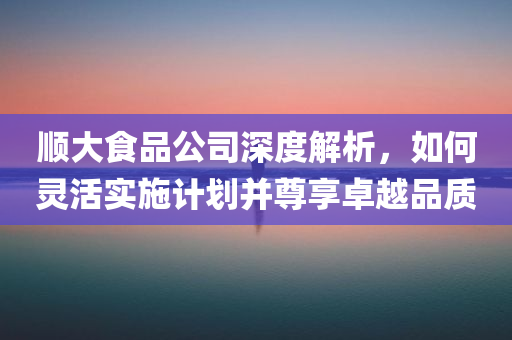 顺大食品公司深度解析，如何灵活实施计划并尊享卓越品质